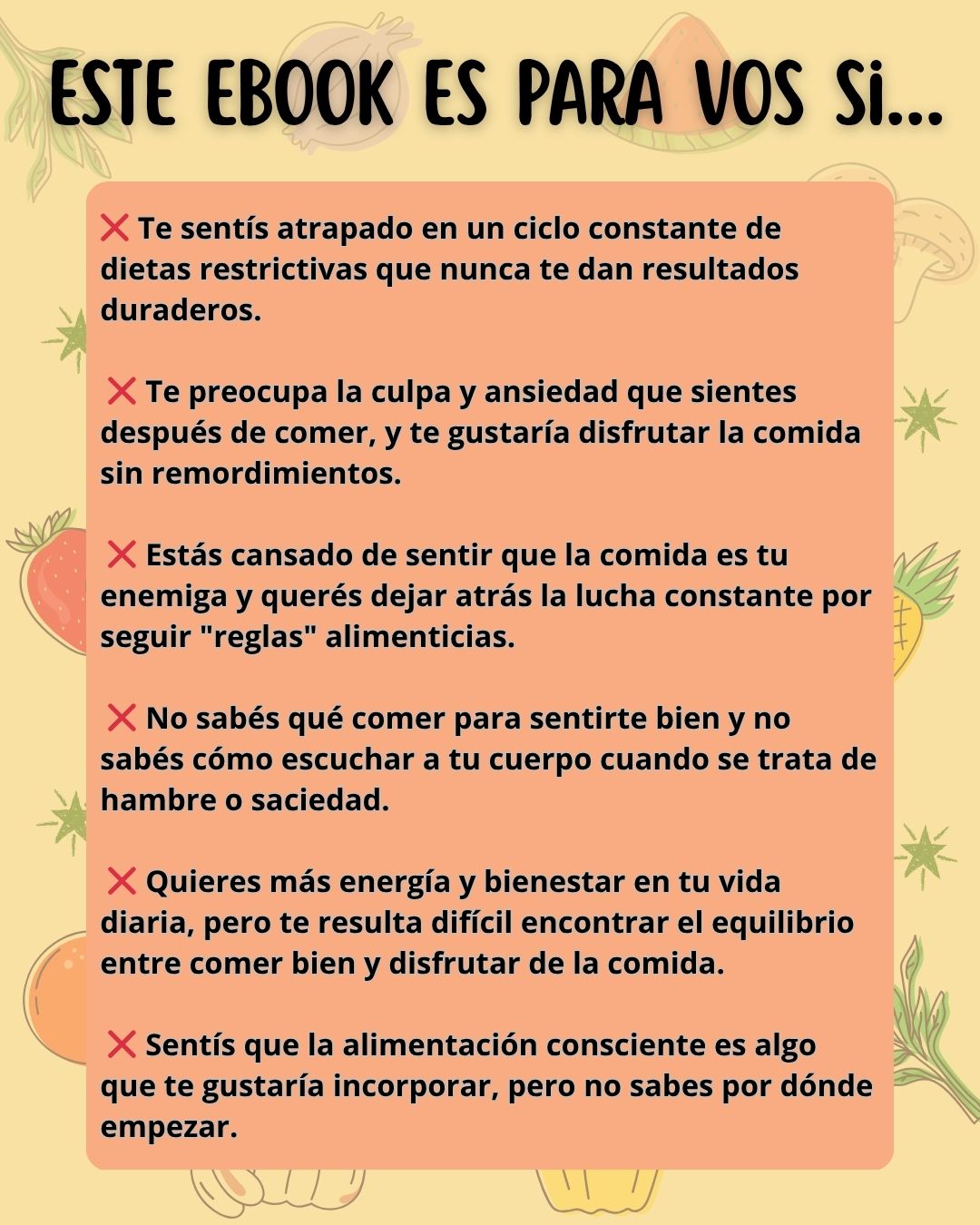 ESTE EBOOK ES PARA VOS Si...

❌ Te sentís atrapado en un ciclo constante de dietas restrictivas que nunca te dan resultados duraderos.

❌ Te preocupa la culpa y ansiedad que sientes después de comer, y te gustaría disfrutar la comida sin remordimientos.

❌ Estás cansado de sentir que la comida es tu enemiga y querés dejar atrás la lucha constante por seguir "reglas" alimenticias.

❌ No sabés qué comer para sentirte bien y no sabés cómo escuchar a tu cuerpo cuando se trata de hambre o saciedad.

❌ Quieres más energía y bienestar en tu vida diaria, pero te resulta difícil encontrar el equilibrio entre comer bien y disfrutar de la comida.

❌ Sentís que la alimentación consciente es algo que te gustaría incorporar, pero no sabes por dónde empezar.